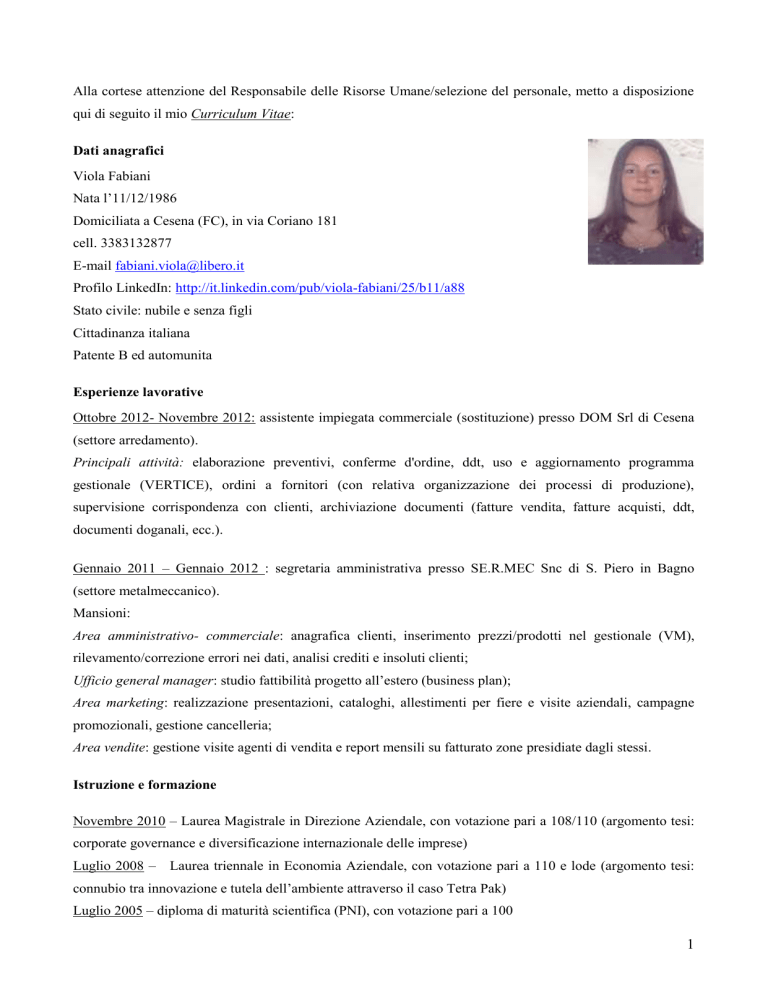 Alla cortese attenzione del Responsabile delle Risorse Umane/selezione del personale, metto a disposizione qui di seguito il mio Curriculum Vitae:

Dati anagrafici

Viola Fabiani
Nata l'11/12/1986
Domiciliata a Cesena (FC), in via Coriano 181
cell. 3383132877
E-mail fabiani.viola@libero.it
Profilo LinkedIn: http://it.linkedin.com/pub/viola-fabiani/25/b11/a88
Stato civile: nubile e senza figli
Cittadinanza italiana
Patente B ed automunita

Esperienze lavorative

Ottobre 2012- Novembre 2012: assistente impiegata commerciale (sostituzione) presso DOM Srl di Cesena (settore arredamento).
Principali attività: elaborazione preventivi, conferme d'ordine, ddt, uso e aggiornamento programma gestionale (VERTICE), ordini a fornitori (con relativa organizzazione dei processi di produzione), supervisione corrispondenza con clienti, archiviazione documenti (fatture vendita, fatture acquisti, ddt, documenti doganali, ecc.).

Gennaio 2011 – Gennaio 2012 : segretaria amministrativa presso SE.R.MEC Snc di S. Piero in Bagno (settore metalmeccanico).
Mansioni:
Area amministrativo- commerciale: anagrafica clienti, inserimento prezzi/prodotti nel gestionale (VM), rilevamento/correzione errori nei dati, analisi crediti e insoluti clienti;
Ufficio general manager: studio fattibilità progetto all'estero (business plan);
Area marketing: realizzazione presentazioni, cataloghi, allestimenti per fiere e visite aziendali, campagne promozionali, gestione cancelleria;
Area vendite: gestione visite agenti di vendita e report mensili su fatturato zone presidiate dagli stessi.

Istruzione e formazione

Novembre 2010 – Laurea Magistrale in Direzione Aziendale, con votazione pari a 108/110 (argomento tesi: corporate governance e diversificazione internazionale delle imprese)
Luglio 2008 – Laurea triennale in Economia Aziendale, con votazione pari a 110 e lode (argomento tesi: connubio tra innovazione e tutela dell'ambiente attraverso il caso Tetra Pak)
Luglio 2005 – diploma di maturità scientifica (PNI), con votazione pari a 100

1